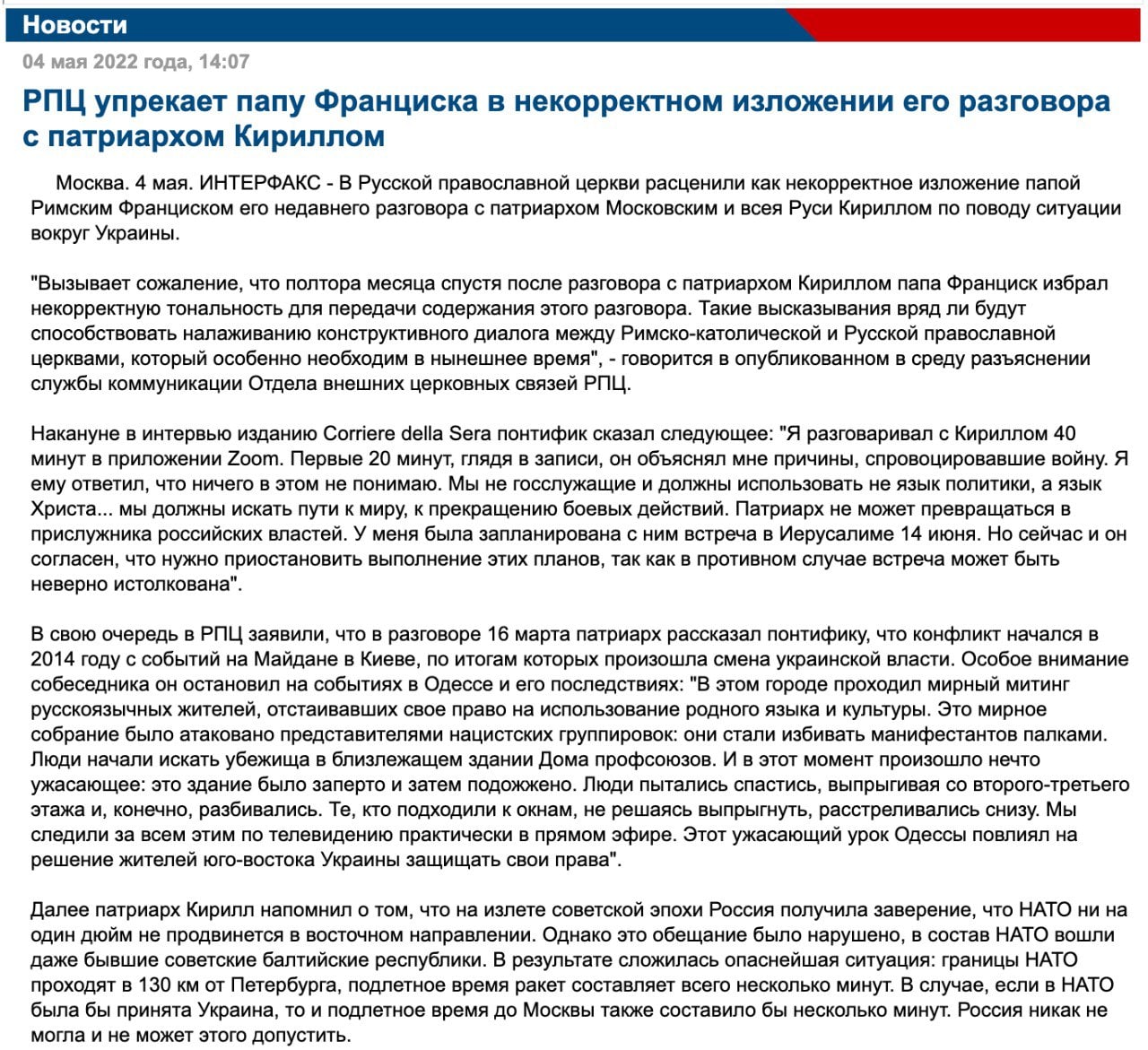 Новости

04 мая 2022 года, 14:07

РПЦ упрекает папу Франциска в некорректном изложении его разговора с патриархом Кириллом

Москва. 4 мая. ИНТЕРФАКС - В Русской православной церкви расценили как некорректное изложение папой Римским Франциском его недавнего разговора с патриархом Московским и всея Руси Кириллом по поводу ситуации вокруг Украины.

"Вызывает сожаление, что полтора месяца спустя после разговора с патриархом Кириллом папа Франциск избрал некорректную тональность для передачи содержания этого разговора. Такие высказывания вряд ли будут способствовать налаживанию конструктивного диалога между Римско-католической и Русской православной церквами, который особенно необходим в нынешнее время", - говорится в опубликованном в среду разъяснении службы коммуникации Отдела внешних церковных связей РПЦ.

Накануне в интервью изданию Corriere della Sera понтифик сказал следующее: "Я разговаривал с Кириллом 40 минут в приложении Zoom. Первые 20 минут, глядя в записи, он объяснял мне причины, спровоцировавшие войну. Я ему ответил, что ничего в этом не понимаю. Мы не госслужащие и должны использовать не язык политики, а язык Христа... мы должны искать пути к миру, к прекращению боевых действий. Патриарх не может превращаться в прислужника российских властей. У меня была запланирована с ним встреча в Иерусалиме 14 июня. Но сейчас и он согласен, что нужно приостановить выполнение этих планов, так как в противном случае встреча может быть неверно истолкована".

В свою очередь в РПЦ заявили, что в разговоре 16 марта патриарх рассказал понтифику, что конфликт начался в 2014 году с событий на Майдане в Киеве, по итогам которых произошла смена украинской власти. Особое внимание собеседника он остановил на событиях в Одессе и его последствиях: "В этом городе проходил мирный митинг русскоязычных жителей, отстаивавших свое право на использование родного языка и культуры. Это мирное собрание было атаковано представителями нацистских группировок: они стали избивать манифестантов палками. Люди начали искать убежища в близлежащем здании Дома профсоюзов. И в этот момент произошло нечто ужасающее: это здание было заперто и затем подожжено. Люди пытались спастись, выпрыгивая со второго-третьего этажа и, конечно, разбивались. Те, кто подходили к окнам, не решаясь выпрыгнуть, расстреливались снизу. Мы следили за всем этим по телевидению практически в прямом эфире. Этот ужасающий урок Одессы повлиял на решение жителей юго-востока Украины защищать свои права".

Далее патриарх Кирилл напомнил о том, что на излете советской эпохи Россия получила заверение, что НАТО ни на один дюйм не продвинется в восточном направлении. Однако это обещание было нарушено, в состав НАТО вошли даже бывшие советские балтийские республики. В результате сложилась опаснейшая ситуация: границы НАТО проходят в 130 км от Петербурга, подлетное время ракет составляет всего несколько минут. В случае, если в НАТО была бы принята Украина, то и подлетное время до Москвы также составило бы несколько минут. Россия никак не могла и не может этого допустить.